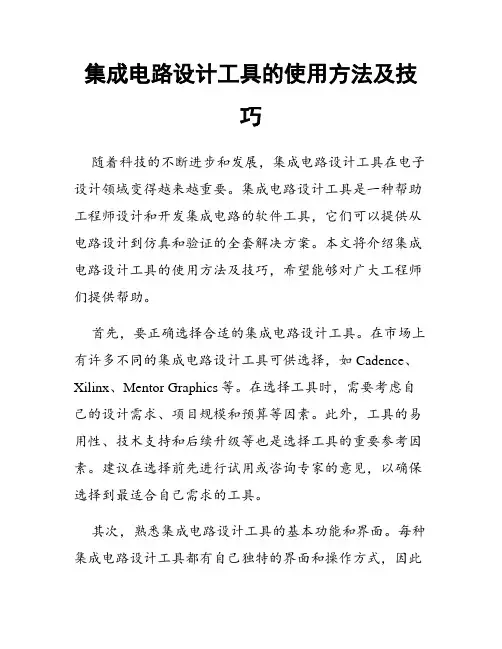 集成电路设计工具的使用方法及技巧

随着科技的不断进步和发展，集成电路设计工具在电子设计领域变得越来越重要。集成电路设计工具是一种帮助工程师设计和开发集成电路的软件工具，它们可以提供从电路设计到仿真和验证的全套解决方案。本文将介绍集成电路设计工具的使用方法及技巧，希望能够对广大工程师们提供帮助。

首先，要正确选择合适的集成电路设计工具。在市场上有许多不同的集成电路设计工具可供选择，如 Cadence、Xilinx、Mentor Graphics 等。在选择工具时，需要考虑自己的设计需求、项目规模和预算等因素。此外，工具的易用性、技术支持和后续升级等也是选择工具的重要参考因素。建议在选择前先进行试用或咨询专家的意见，以确保选择到最适合自己需求的工具。

其次，熟悉集成电路设计工具的基本功能和界面。每种集成电路设计工具都有自己独特的界面和操作方式，因此